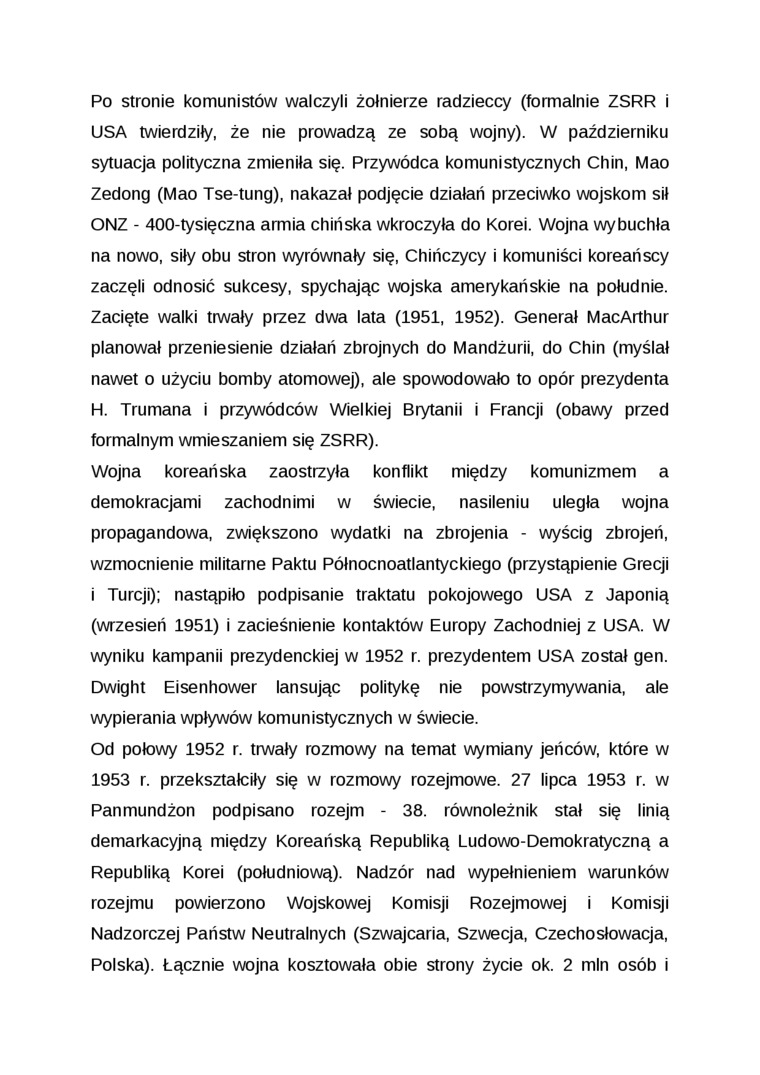 Po stronie komunistów walczyli żołnierze radzieccy (formalnie ZSRR i USA twierdziły, że nie prowadzą ze sobą wojny). W październiku sytuacja polityczna zmieniła się. Przywódca komunistycznych Chin, Mao Zedong (Mao Tse-tung), nakazał podjęcie działań przeciwko wojskom sił ONZ - 400-tysięczna armia chińska wkroczyła do Korei. Wojna wybuchła na nowo, siły obu stron wyrównały się, Chińczycy i komuniści koreańscy zaczęli odnosić sukcesy, spychając wojska amerykańskie na południe. Zacięte walki trwały przez dwa lata (1951, 1952). Generał MacArthur planował przeniesienie działań zbrojnych do Mandżurii, do Chin (myślał nawet o użyciu bomby atomowej), ale spowodowało to opór prezydenta H. Trumana i przywódców Wielkiej Brytanii i Francji (obawy przed formalnym wmieszaniem się ZSRR).
Wojna koreańska zaostrzyła konflikt między komunizmem a demokracjami zachodnimi w świecie, nasileniu uległa wojna propagandowa, zwiększono wydatki na zbrojenia - wyścig zbrojeń, wzmocnienie militarne Paktu Północnoatlantyckiego (przystąpienie Grecji i Turcji); nastąpiło podpisanie traktatu pokojowego USA z Japonią (wrzesień 1951) i zacieśnienie kontaktów Europy Zachodniej z USA. W wyniku kampanii prezydenckiej w 1952 r. prezydentem USA został gen. Dwight Eisenhower lansując politykę nie powstrzymywania, ale wypierania wpływów komunistycznych w świecie.
Od połowy 1952 r. trwały rozmowy na temat wymiany jeńców, które w 1953 r. przekształciły się w rozmowy rozejmowe. 27 lipca 1953 r. w Panmundżon podpisano rozejm - 38. równoleżnik stał się linią demarkacyjną między Koreańską Republiką Ludowo-Demokratyczną a Republiką Korei (południową). Nadzór nad wypełnieniem warunków rozejmu powierzono Wojskowej Komisji Rozejmowej i Komisji Nadzorczej Państw Neutralnych (Szwajcaria, Szwecja, Czechosłowacja, Polska). Łącznie wojna kosztowała obie strony życie ok. 2 mln osób i